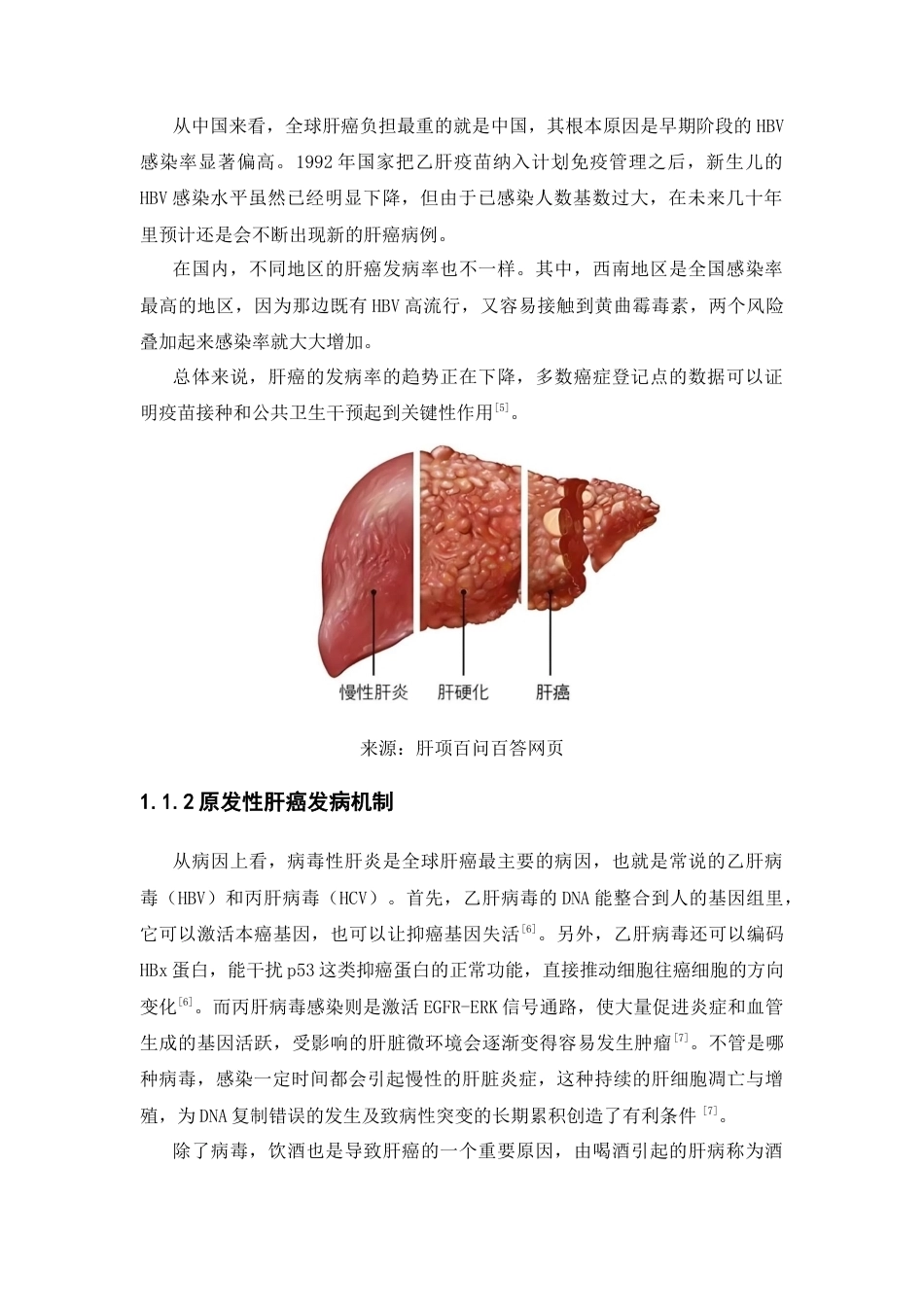 从中国来看，全球肝癌负担最重的就是中国，其根本原因是早期阶段的 HBV 感染率显著偏高。1992 年国家把乙肝疫苗纳入计划免疫管理之后，新生儿的 HBV 感染水平虽然已经明显下降，但由于已感染人数基数过大，在未来几十年里预计还是会不断出现新的肝癌病例。

在国内，不同地区的肝癌发病率也不一样。其中，西南地区是全国感染率最高的地区，因为那边既有 HBV 高流行，又容易接触到黄曲霉毒素，两个风险叠加起来感染率就大大增加。

总体来说，肝癌的发病率的趋势正在下降，多数癌症登记点的数据可以证明疫苗接种和公共卫生干预起到关键性作用$^{[5]}$。

慢性肝炎

肝硬化

肝癌

来源：肝项百问百答网页

1.1.2 原发性肝癌发病机制

从病因上看，病毒性肝炎是全球肝癌最主要的病因，也就是常说的乙肝病毒（HBV）和丙肝病毒（HCV）。首先，乙肝病毒的 DNA 能整合到人的基因组里，它可以激活本癌基因，也可以让抑癌基因失活$^{[6]}$。另外，乙肝病毒还可以编码 HBx 蛋白，能干扰 p53 这类抑癌蛋白的正常功能，直接推动细胞往癌细胞的方向变化$^{[6]}$。而丙肝病毒感染则是激活 EGFR-ERK 信号通路，使大量促进炎症和血管生成的基因活跃，受影响的肝脏微环境会逐渐变得容易发生肿瘤$^{[7]}$。不管是哪种病毒，感染一定时间都会引起慢性的肝脏炎症，这种持续的肝细胞凋亡与增殖，为 DNA 复制错误的发生及致病性突变的长期累积创造了有利条件$^{[7]}$。

除了病毒，饮酒也是导致肝癌的一个重要原因，由喝酒引起的肝病称为酒